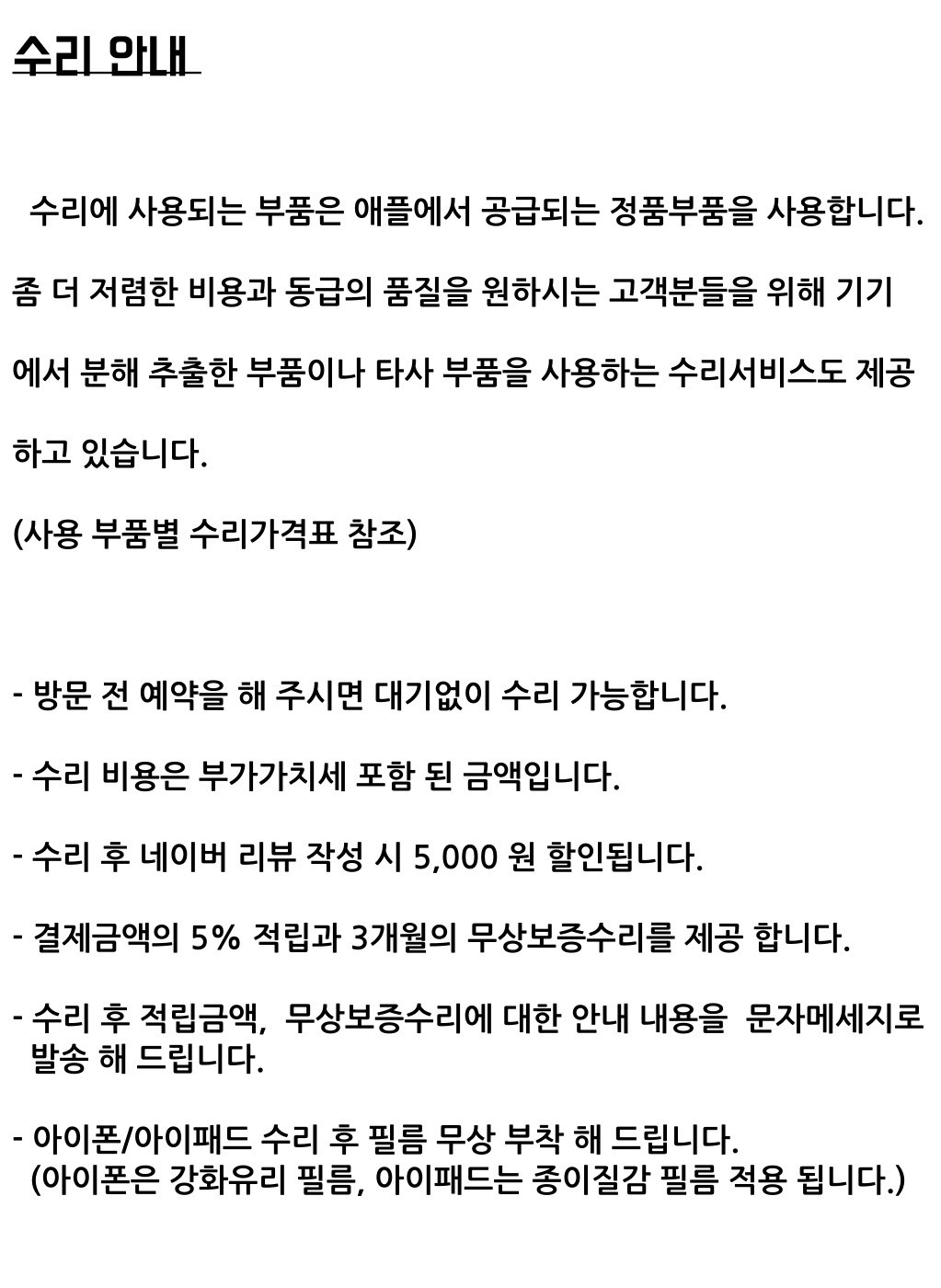 수리 안내

수리에 사용되는 부품은 애플에서 공급되는 정품부품을 사용합니다. 좀 더 저렴한 비용과 동급의 품질을 원하시는 고객분들을 위해 기기에서 분해 추출한 부품이나 타사 부품을 사용하는 수리서비스도 제공하고 있습니다.

(사용 부품별 수리가격표 참조)

- 방문 전 예약을 해 주시면 대기없이 수리 가능합니다.

- 수리 비용은 부가가치세 포함 된 금액입니다.

- 수리 후 네이버 리뷰 작성 시 5,000 원 할인됩니다.

- 결제금액의 5% 적립과 3개월의 무상보증수리를 제공 합니다.

- 수리 후 적립금액, 무상보증수리에 대한 안내 내용을 문자메세지로 발송 해 드립니다.

- 아이폰/아이패드 수리 후 필름 무상 부착 해 드립니다. (아이폰은 강화유리 필름, 아이패드는 종이질감 필름 적용 됩니다.)